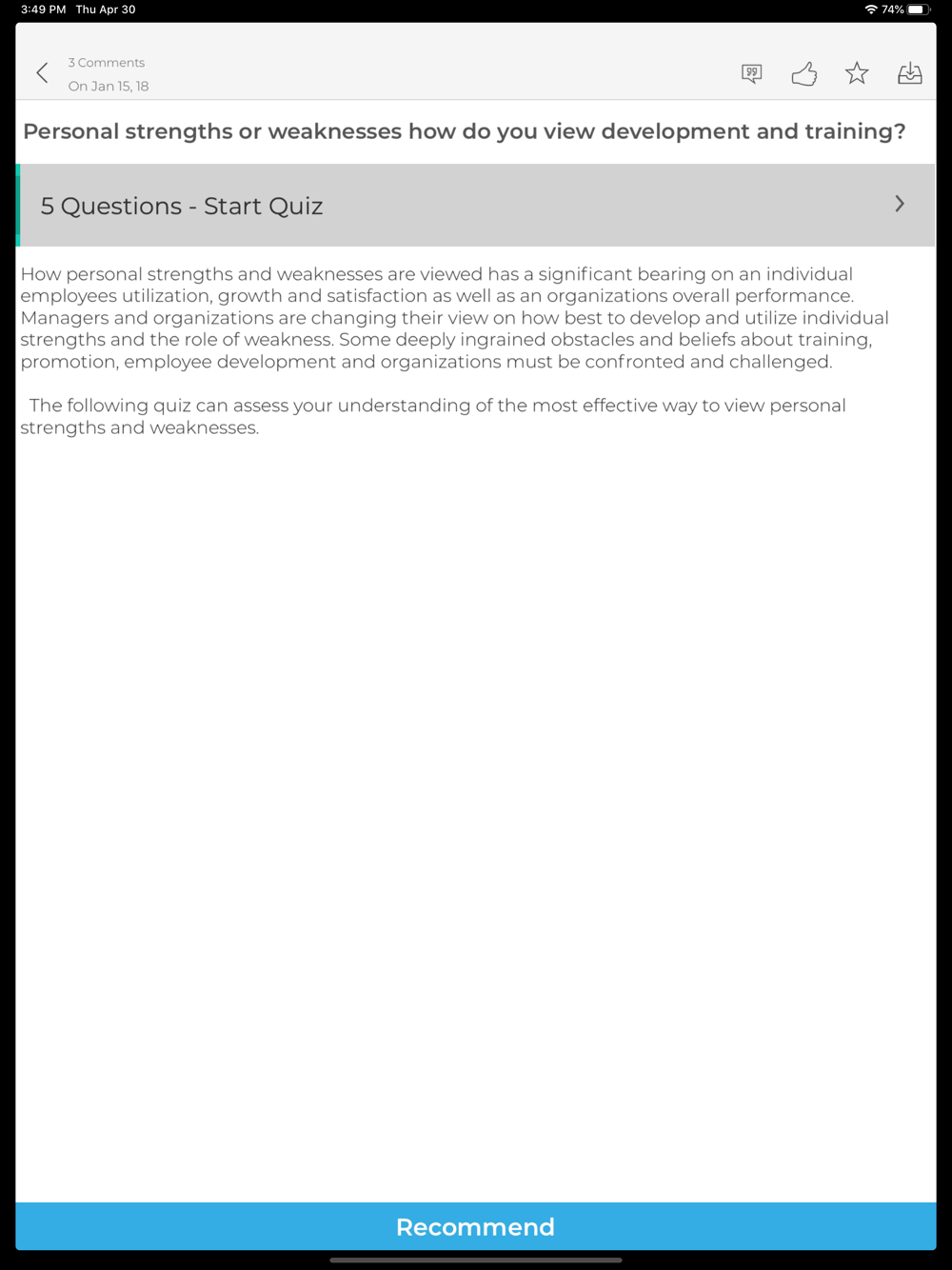 3:49 PM Thu Apr 30

74%

3 Comments
On Jan 15, 18

Personal strengths or weaknesses how do you view development and training?

5 Questions - Start Quiz

How personal strengths and weaknesses are viewed has a significant bearing on an individual employees utilization, growth and satisfaction as well as an organizations overall performance. Managers and organizations are changing their view on how best to develop and utilize individual strengths and the role of weakness. Some deeply ingrained obstacles and beliefs about training, promotion, employee development and organizations must be confronted and challenged.

The following quiz can assess your understanding of the most effective way to view personal strengths and weaknesses.

Recommend